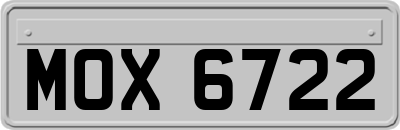 MOX 6722